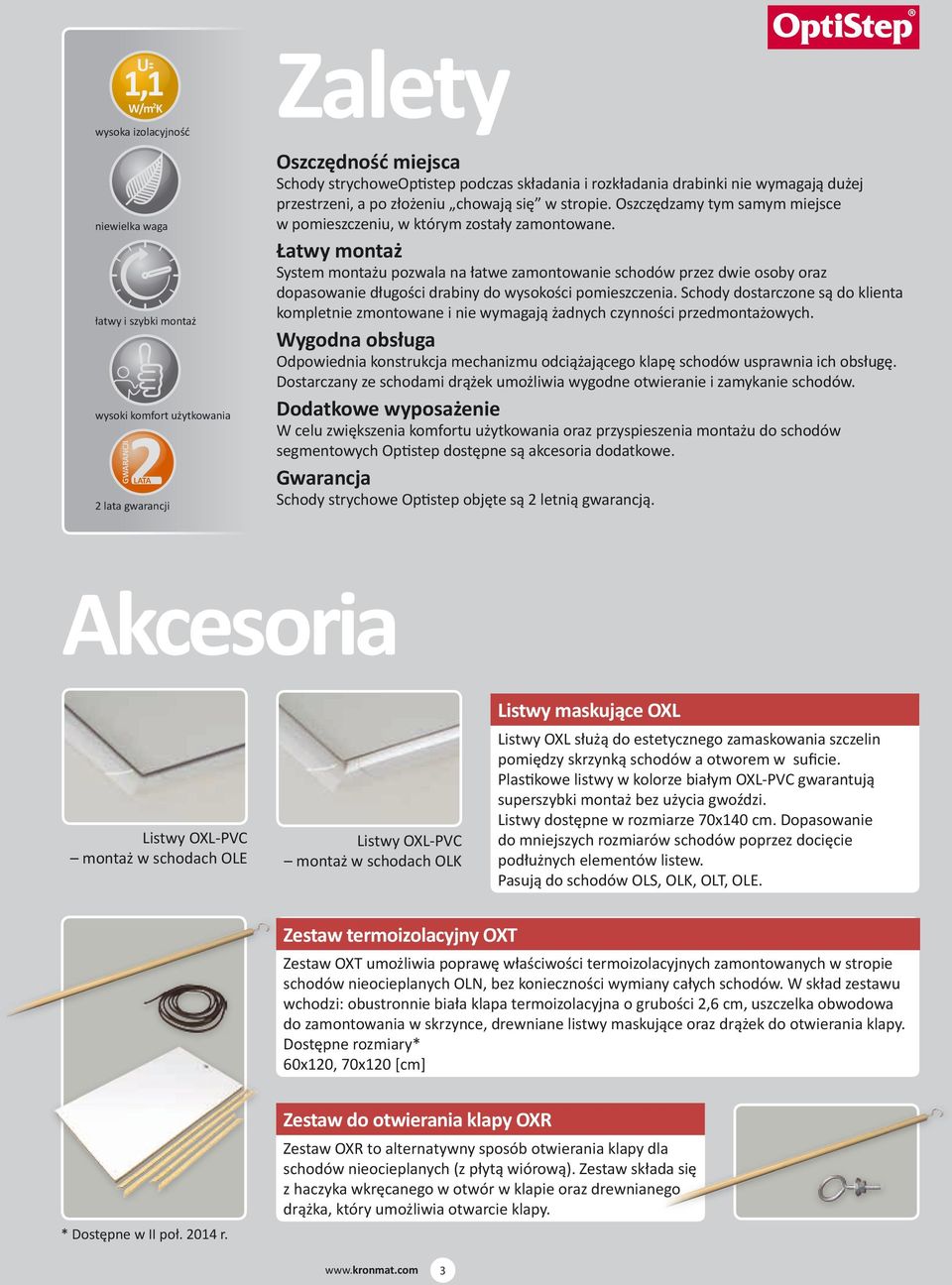 OptiStep®

U=
1,1
W/m²K
wysoka izolacyjność

niewielka waga

łatwy i szybki montaż

wysoki komfort użytkowania

GWARANCJI
2
LATA
2 lata gwarancji

Zalety

Oszczędność miejsca
Schody strychoweOptistep podczas składania i rozkładania drabinki nie wymagają dużej przestrzeni, a po złożeniu „chowają się” w stropie. Oszczędzamy tym samym miejsce w pomieszczeniu, w którym zostały zamontowane.

Łatwy montaż
System montażu pozwala na łatwe zamontowanie schodów przez dwie osoby oraz dopasowanie długości drabiny do wysokości pomieszczenia. Schody dostarczone są do klienta kompletnie zmontowane i nie wymagają żadnych czynności przedmontażowych.

Wygodna obsługa
Odpowiednia konstrukcja mechanizmu odciążającego klapę schodów usprawnia ich obsługę. Dostarczany ze schodami drążek umożliwia wygodne otwieranie i zamykanie schodów.

Dodatkowe wyposażenie
W celu zwiększenia komfortu użytkowania oraz przyspieszenia montażu do schodów segmentowych Optistep dostępne są akcesoria dodatkowe.

Gwarancja
Schody strychowe Optistep objęte są 2 letnią gwarancją.

Akcesoria

Listwy OXL-PVC
– montaż w schodach OLE

Listwy OXL-PVC
– montaż w schodach OLK

Listwy maskujące OXL
Listwy OXL służą do estetycznego zamaskowania szczelin pomiędzy skrzynką schodów a otworem w suficie. Plastikowe listwy w kolorze białym OXL-PVC gwarantują superszybki montaż bez użycia gwoździ. Listwy dostępne w rozmiarze 70x140 cm. Dopasowanie do mniejszych rozmiarów schodów poprzez docięcie podłużnych elementów listew. Pasują do schodów OLS, OLK, OLT, OLE.

Zestaw termoizolacyjny OXT
Zestaw OXT umożliwia poprawę właściwości termoizolacyjnych zamontowanych w stropie schodów nieocieplanych OLN, bez konieczności wymiany całych schodów. W skład zestawu wchodzi: obustronnie biała klapa termoizolacyjna o grubości 2,6 cm, uszczelka obwodowa do zamontowania w skrzynce, drewniane listwy maskujące oraz drążek do otwierania klapy.
Dostępne rozmiary*
60x120, 70x120 [cm]

Zestaw do otwierania klapy OXR
Zestaw OXR to alternatywny sposób otwierania klapy dla schodów nieocieplanych (z płytą wiórową). Zestaw składa się z haczyka wkręcanego w otwór w klapie oraz drewnianego drążka, który umożliwia otwarcie klapy.

* Dostępne w II poł. 2014 r.

www.kronmat.com 3